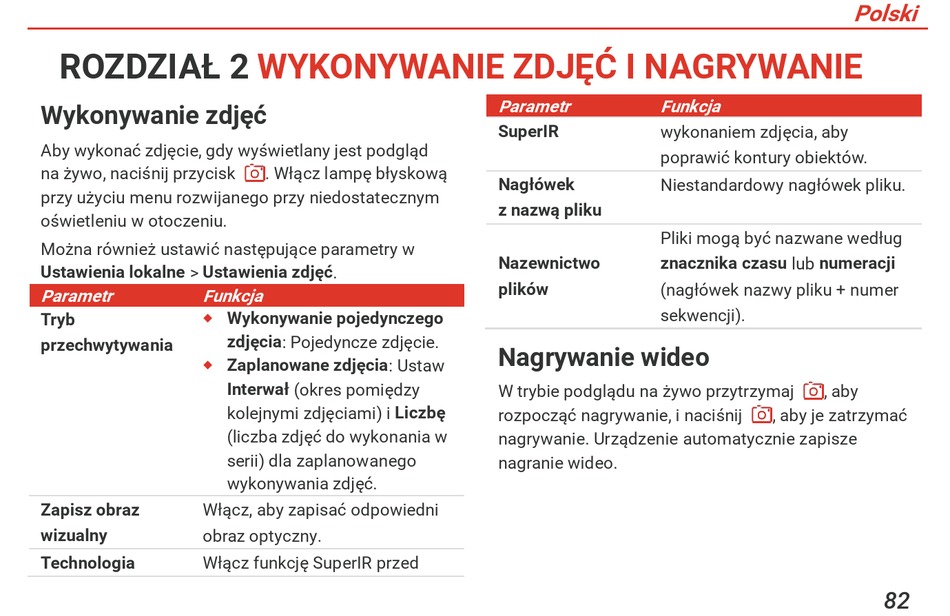 Polski

ROZDZIAŁ 2 WYKONYWANIE ZDJĘĆ I NAGRYWANIE

Wykonywanie zdjęć

Aby wykonać zdjęcie, gdy wyświetlany jest podgląd na żywo, naciśnij przycisk . Włącz lampę błyskową przy użyciu menu rozwijanego przy niedostatecznym oświetleniu w otoczeniu.

Można również ustawić następujące parametry w **Ustawienia lokalne** > **Ustawienia zdjęć**.

| Parametr | Funkcja |
|---|---|
| Tryb przechwytywania | ◆ Wykonywanie pojedynczego zdjęcia: Pojedyncze zdjęcie. ◆ Zaplanowane zdjęcia: Ustaw Interwał (okres pomiędzy kolejnymi zdjęciami) i Liczbę (liczba zdjęć do wykonania w serii) dla zaplanowanego wykonywania zdjęć. |
| Zapisz obraz wizualny | Włącz, aby zapisać odpowiedni obraz optyczny. |
| Technologia | Włącz funkcję SuperIR przed |

| Parametr | Funkcja |
|---|---|
| SuperIR | wykonaniem zdjęcia, aby poprawić kontury obiektów. |
| Nagłówek z nazwą pliku | Niestandardowy nagłówek pliku. |
| Nazewnictwo plików | Pliki mogą być nazwane według znacznika czasu lub numeracji (nagłówek nazwy pliku + numer sekwencji). |

Nagrywanie wideo

W trybie podglądu na żywo przytrzymaj , aby rozpocząć nagrywanie, i naciśnij , aby je zatrzymać nagrywanie. Urządzenie automatycznie zapisze nagranie wideo.

82